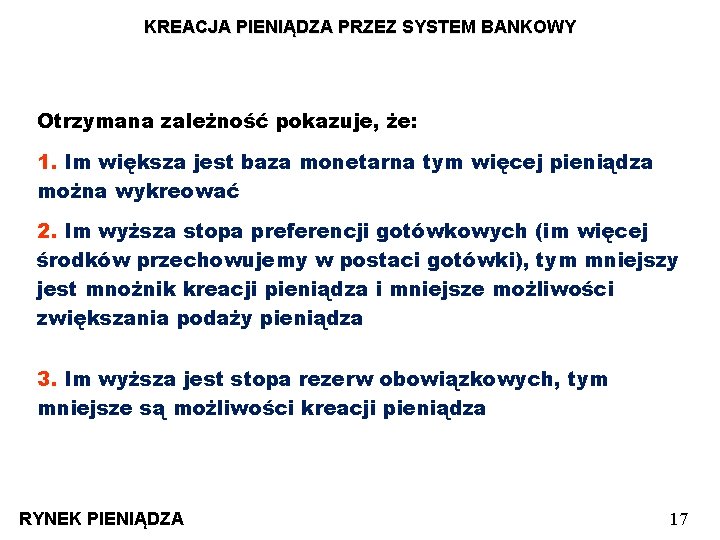 KREACJA PIENIĄDZA PRZEZ SYSTEM BANKOWY

Otrzymana zależność pokazuje, że:

1. Im większa jest baza monetarna tym więcej pieniądza można wykreować

2. Im wyższa stopa preferencji gotówkowych (im więcej środków przechowujemy w postaci gotówki), tym mniejszy jest mnożnik kreacji pieniądza i mniejsze możliwości zwiększania podaży pieniądza

3. Im wyższa jest stopa rezerw obowiązkowych, tym mniejsze są możliwości kreacji pieniądza

RYNEK PIENIĄDZA

17